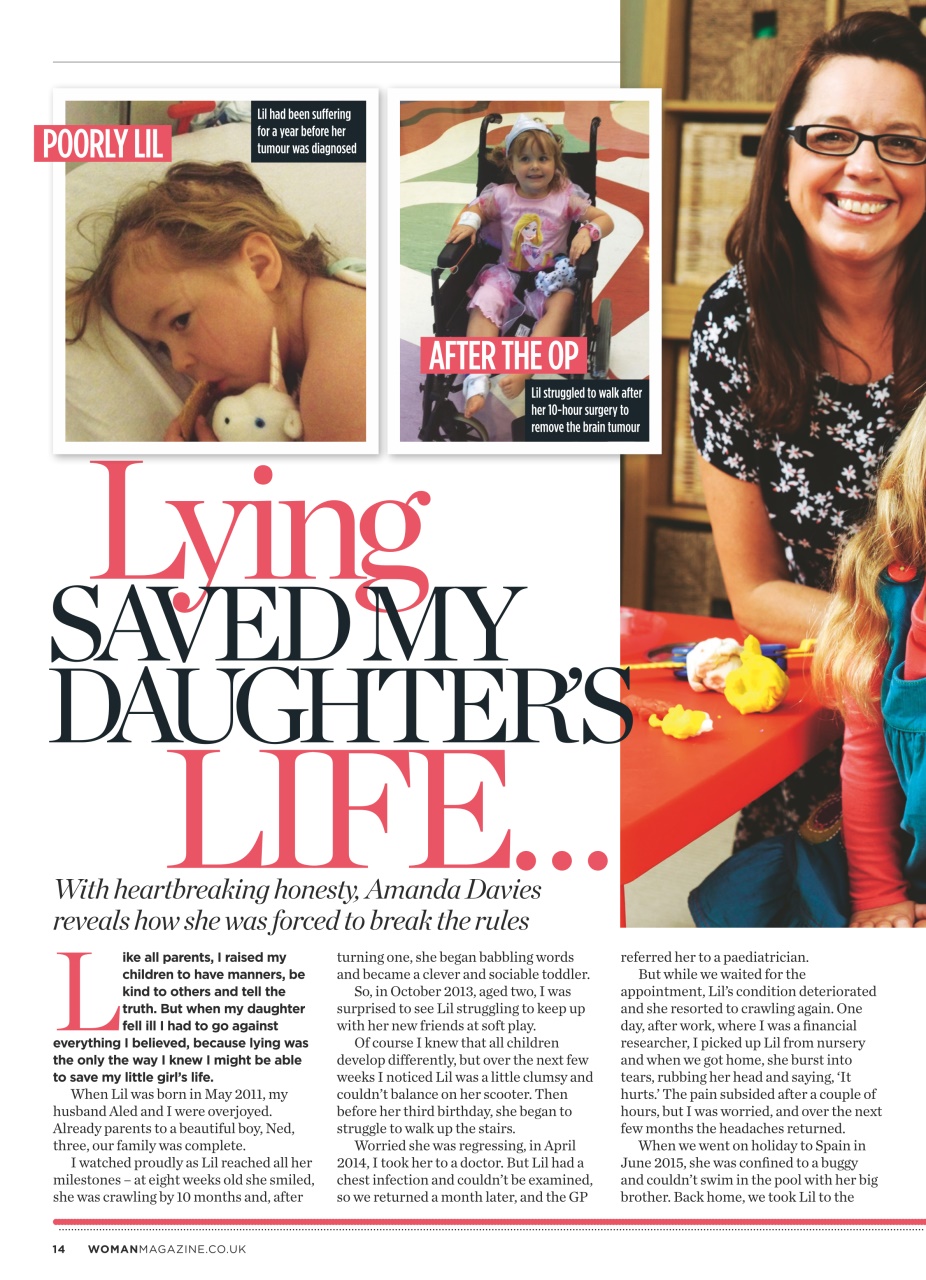 POORLY LIL

Lil had been suffering for a year before her tumour was diagnosed

AFTER THE OP

Lil struggled to walk after her 10-hour surgery to remove the brain tumour

Lying SAVED MY DAUGHTER'S LIFE...

With heartbreaking honesty, Amanda Davies reveals how she was forced to break the rules

Like all parents, I raised my children to have manners, be kind to others and tell the truth. But when my daughter fell ill I had to go against everything I believed, because lying was the only way I knew I might be able to save my little girl's life.

When Lil was born in May 2011, my husband Aled and I were overjoyed. Already parents to a beautiful boy, Ned, three, our family was complete.

I watched proudly as Lil reached all her milestones – at eight weeks old she smiled, she was crawling by 10 months and, after turning one, she began babbling words and became a clever and sociable toddler.

So, in October 2013, aged two, I was surprised to see Lil struggling to keep up with her new friends at soft play.

Of course I knew that all children develop differently, but over the next few weeks I noticed Lil was a little clumsy and couldn't balance on her scooter. Then before her third birthday, she began to struggle to walk up the stairs.

Worried she was regressing, in April 2014, I took her to a doctor. But Lil had a chest infection and couldn't be examined, so we returned a month later, and the GP referred her to a paediatrician.

But while we waited for the appointment, Lil's condition deteriorated and she resorted to crawling again. One day, after work, where I was a financial researcher, I picked up Lil from nursery and when we got home, she burst into tears, rubbing her head and saying, 'It hurts.' The pain subsided after a couple of hours, but I was worried, and over the next few months the headaches returned.

When we went on holiday to Spain in June 2015, she was confined to a buggy and couldn't swim in the pool with her big brother. Back home, we took Lil to the

14 WOMANMAGAZINE.CO.UK